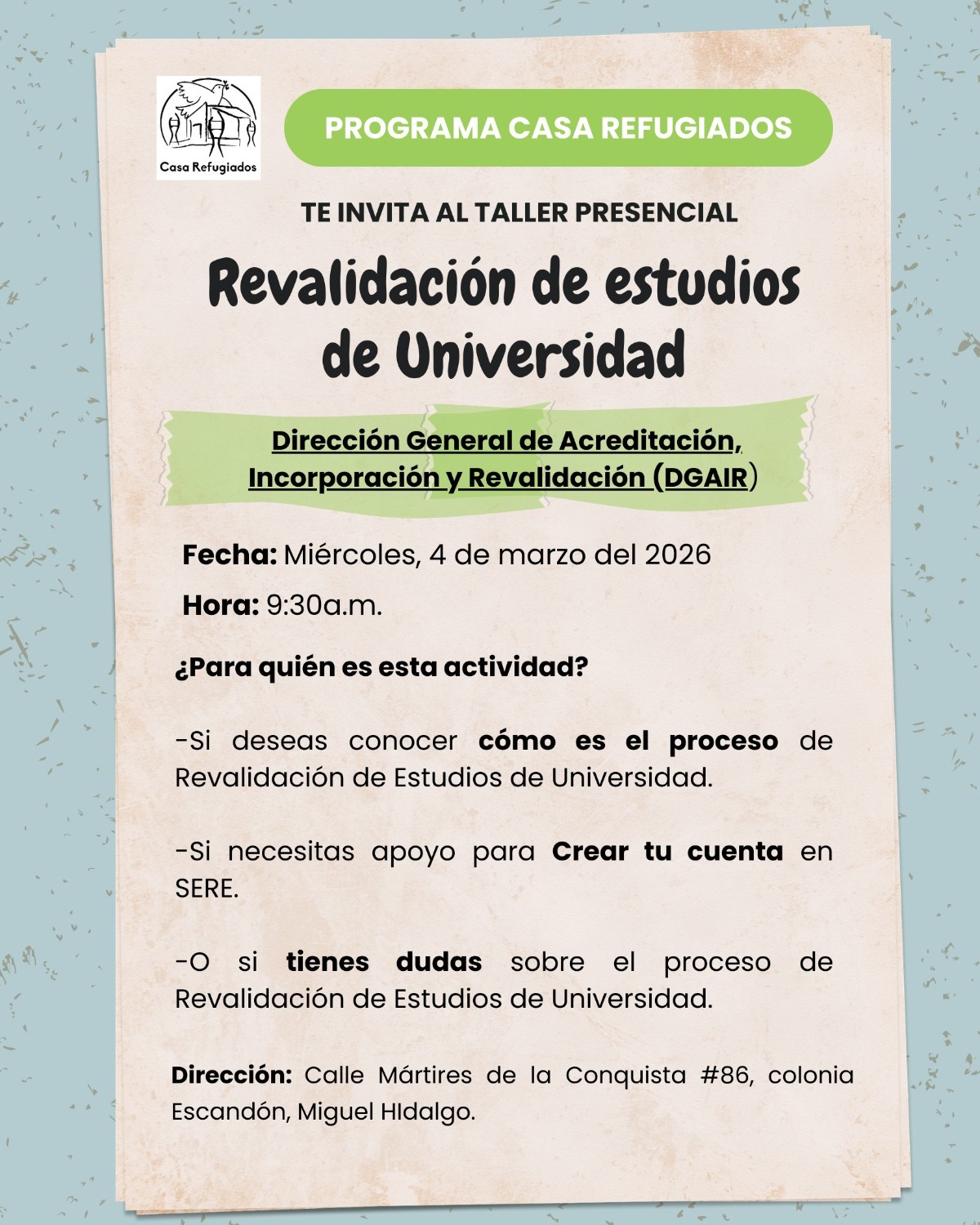 Casa Refugiados

PROGRAMA CASA REFUGIADOS

TE INVITA AL TALLER PRESENCIAL

Revalidación de estudios de Universidad

Dirección General de Acreditación, Incorporación y Revalidación (DGAIR)

Fecha: Miércoles, 4 de marzo del 2026

Hora: 9:30a.m.

¿Para quién es esta actividad?

-Si deseas conocer cómo es el proceso de Revalidación de Estudios de Universidad.

-Si necesitas apoyo para Crear tu cuenta en SERE.

-O si tienes dudas sobre el proceso de Revalidación de Estudios de Universidad.

Dirección: Calle Mártires de la Conquista #86, colonia Escandón, Miguel HIdalgo.